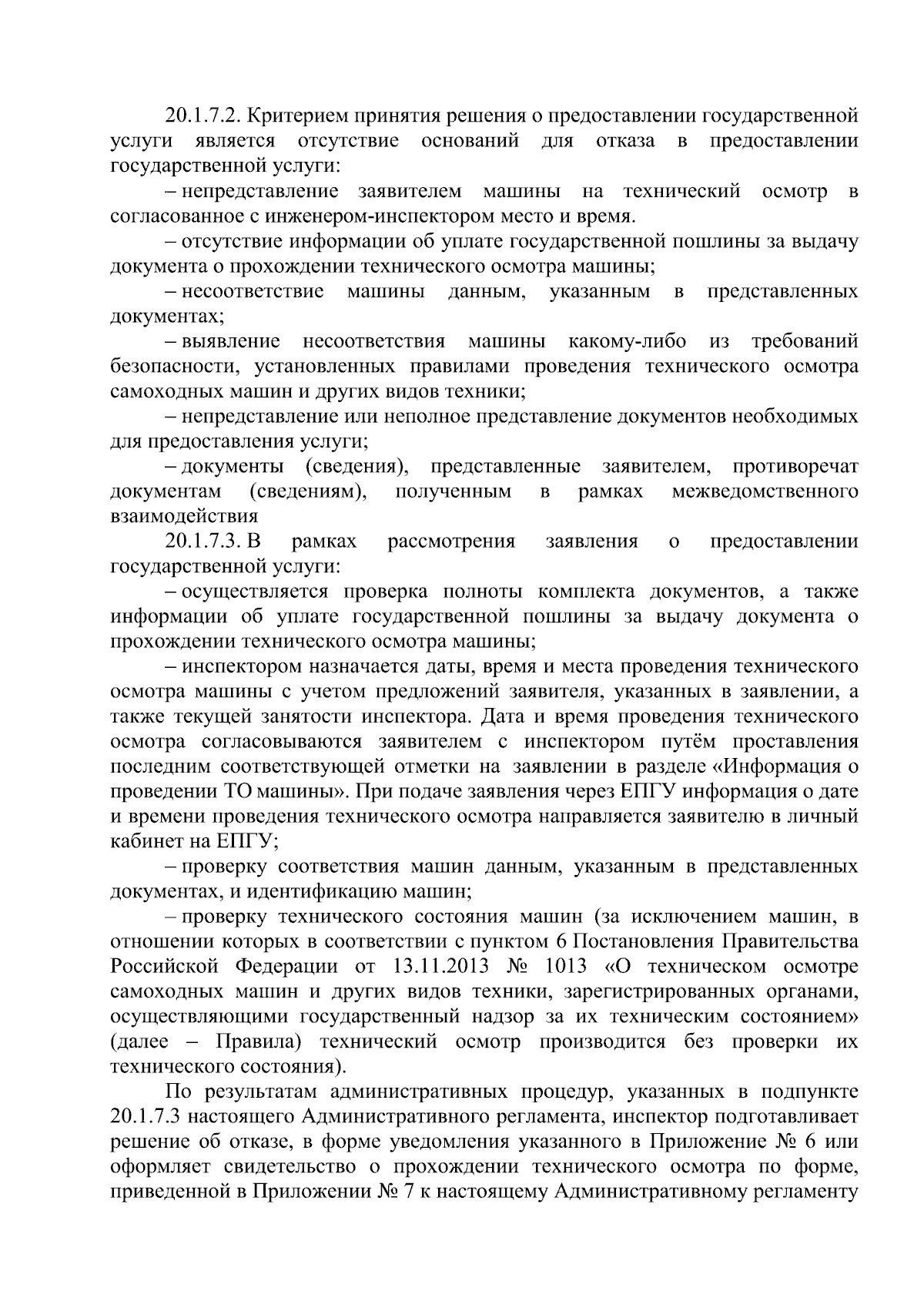 20.1.7.2. Критерием принятия решения о предоставлении государственной услуги является отсутствие оснований для отказа в предоставлении государственной услуги:

– непредставление заявителем машины на технический осмотр в согласованное с инженером-инспектором место и время.

– отсутствие информации об уплате государственной пошлины за выдачу документа о прохождении технического осмотра машины;

– несоответствие машины данным, указанным в представленных документах;

– выявление несоответствия машины какому-либо из требований безопасности, установленных правилами проведения технического осмотра самоходных машин и других видов техники;

– непредставление или неполное представление документов необходимых для предоставления услуги;

– документы (сведения), представленные заявителем, противоречат документам (сведениям), полученным в рамках межведомственного взаимодействия

20.1.7.3. В рамках рассмотрения заявления о предоставлении государственной услуги:

– осуществляется проверка полноты комплекта документов, а также информации об уплате государственной пошлины за выдачу документа о прохождении технического осмотра машины;

– инспектором назначается даты, время и места проведения технического осмотра машины с учетом предложений заявителя, указанных в заявлении, а также текущей занятости инспектора. Дата и время проведения технического осмотра согласовываются заявителем с инспектором путём проставления последним соответствующей отметки на заявлении в разделе «Информация о проведении ТО машины». При подаче заявления через ЕПГУ информация о дате и времени проведения технического осмотра направляется заявителю в личный кабинет на ЕПГУ;

– проверку соответствия машин данным, указанным в представленных документах, и идентификацию машин;

– проверку технического состояния машин (за исключением машин, в отношении которых в соответствии с пунктом 6 Постановления Правительства Российской Федерации от 13.11.2013 № 1013 «О техническом осмотре самоходных машин и других видов техники, зарегистрированных органами, осуществляющими государственный надзор за их техническим состоянием» (далее – Правила) технический осмотр производится без проверки их технического состояния).

По результатам административных процедур, указанных в подпункте 20.1.7.3 настоящего Административного регламента, инспектор подготавливает решение об отказе, в форме уведомления указанного в Приложение № 6 или оформляет свидетельство о прохождении технического осмотра по форме, приведенной в Приложении № 7 к настоящему Административному регламенту